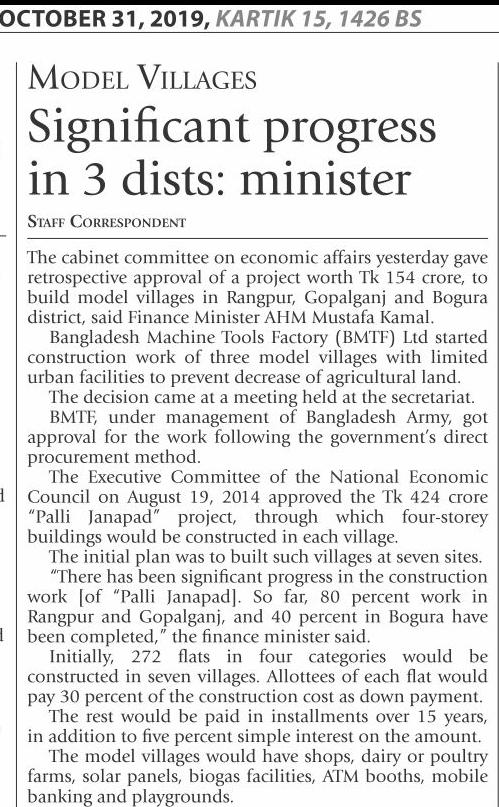 OCTOBER 31, 2019, KARTIK 15, 1426 BS

MODEL VILLAGES

Significant progress in 3 dists: minister

STAFF CORRESPONDENT

The cabinet committee on economic affairs yesterday gave retrospective approval of a project worth Tk 154 crore, to build model villages in Rangpur, Gopalganj and Bogura district, said Finance Minister AHM Mustafa Kamal.

Bangladesh Machine Tools Factory (BMTF) Ltd started construction work of three model villages with limited urban facilities to prevent decrease of agricultural land.

The decision came at a meeting held at the secretariat.

BMTF, under management of Bangladesh Army, got approval for the work following the government's direct procurement method.

The Executive Committee of the National Economic Council on August 19, 2014 approved the Tk 424 crore "Palli Janapad" project, through which four-storey buildings would be constructed in each village.

The initial plan was to built such villages at seven sites.

"There has been significant progress in the construction work [of "Palli Janapad]. So far, 80 percent work in Rangpur and Gopalganj, and 40 percent in Bogura have been completed," the finance minister said.

Initially, 272 flats in four categories would be constructed in seven villages. Allottees of each flat would pay 30 percent of the construction cost as down payment.

The rest would be paid in installments over 15 years, in addition to five percent simple interest on the amount.

The model villages would have shops, dairy or poultry farms, solar panels, biogas facilities, ATM booths, mobile banking and playgrounds.